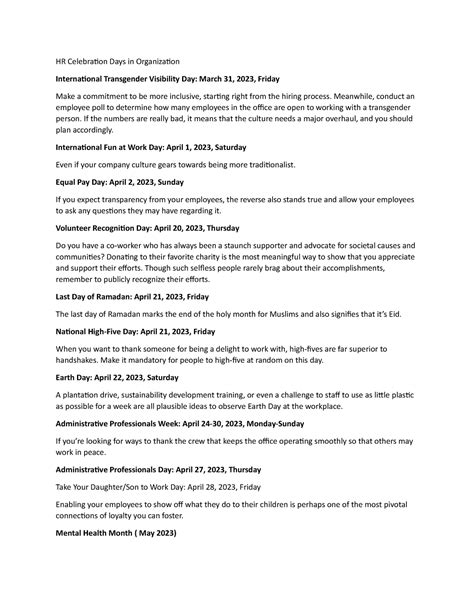 HR Celebration Days in Organization

International Transgender Visibility Day: March 31, 2023, Friday

Make a commitment to be more inclusive, starting right from the hiring process. Meanwhile, conduct an employee poll to determine how many employees in the office are open to working with a transgender person. If the numbers are really bad, it means that the culture needs a major overhaul, and you should plan accordingly.

International Fun at Work Day: April 1, 2023, Saturday

Even if your company culture gears towards being more traditionalist.

Equal Pay Day: April 2, 2023, Sunday

If you expect transparency from your employees, the reverse also stands true and allow your employees to ask any questions they may have regarding it.

Volunteer Recognition Day: April 20, 2023, Thursday

Do you have a co-worker who has always been a staunch supporter and advocate for societal causes and communities? Donating to their favorite charity is the most meaningful way to show that you appreciate and support their efforts. Though such selfless people rarely brag about their accomplishments, remember to publicly recognize their efforts.

Last Day of Ramadan: April 21, 2023, Friday

The last day of Ramadan marks the end of the holy month for Muslims and also signifies that it's Eid.

National High-Five Day: April 21, 2023, Friday

When you want to thank someone for being a delight to work with, high-fives are far superior to handshakes. Make it mandatory for people to high-five at random on this day.

Earth Day: April 22, 2023, Saturday

A plantation drive, sustainability development training, or even a challenge to staff to use as little plastic as possible for a week are all plausible ideas to observe Earth Day at the workplace.

Administrative Professionals Week: April 24-30, 2023, Monday-Sunday

If you're looking for ways to thank the crew that keeps the office operating smoothly so that others may work in peace.

Administrative Professionals Day: April 27, 2023, Thursday

Take Your Daughter/Son to Work Day: April 28, 2023, Friday

Enabling your employees to show off what they do to their children is perhaps one of the most pivotal connections of loyalty you can foster.

Mental Health Month ( May 2023)